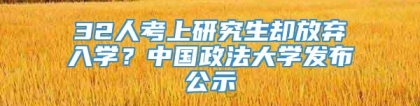 32人考上研究生却放弃入学？中国政法大学发布公示